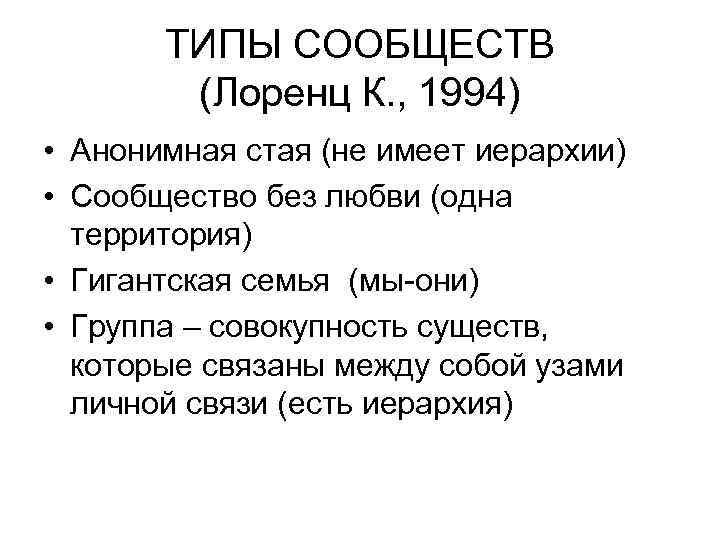 ТИПЫ СООБЩЕСТВ
(Лоренц К., 1994)

• Анонимная стая (не имеет иерархии)
• Сообщество без любви (одна территория)
• Гигантская семья (мы-они)
• Группа – совокупность существ, которые связаны между собой узами личной связи (есть иерархия)